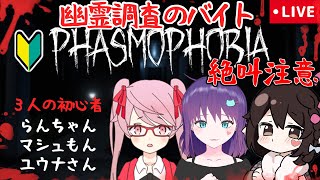 幽霊調査のバイト

• LIVE

PHASMOPHOBIA

絶叫注意

３人の初心者
らんちゃん
マシュもん
ユウナさん